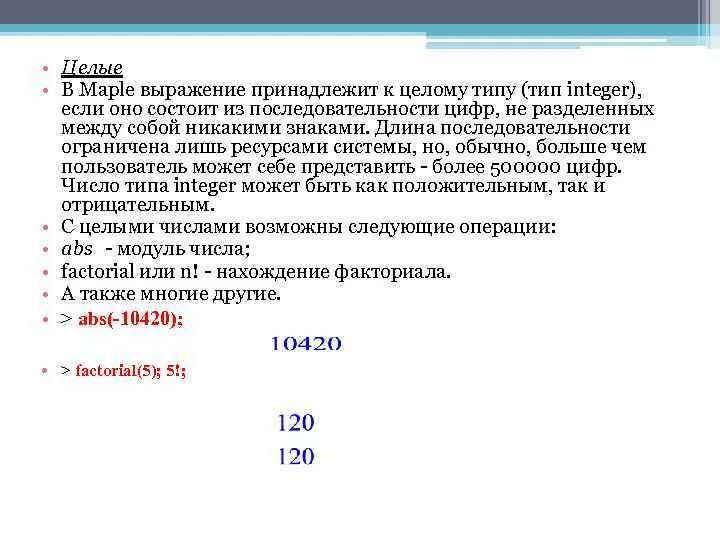 • Целые
• В Maple выражение принадлежит к целому типу (тип integer), если оно состоит из последовательности цифр, не разделенных между собой никакими знаками. Длина последовательности ограничена лишь ресурсами системы, но, обычно, больше чем пользователь может себе представить - более 500000 цифр. Число типа integer может быть как положительным, так и отрицательным.
• С целыми числами возможны следующие операции:
• abs - модуль числа;
• factorial или n! - нахождение факториала.
• А также многие другие.
• > abs(-10420);

10420

• > factorial(5); 5!;

120

120